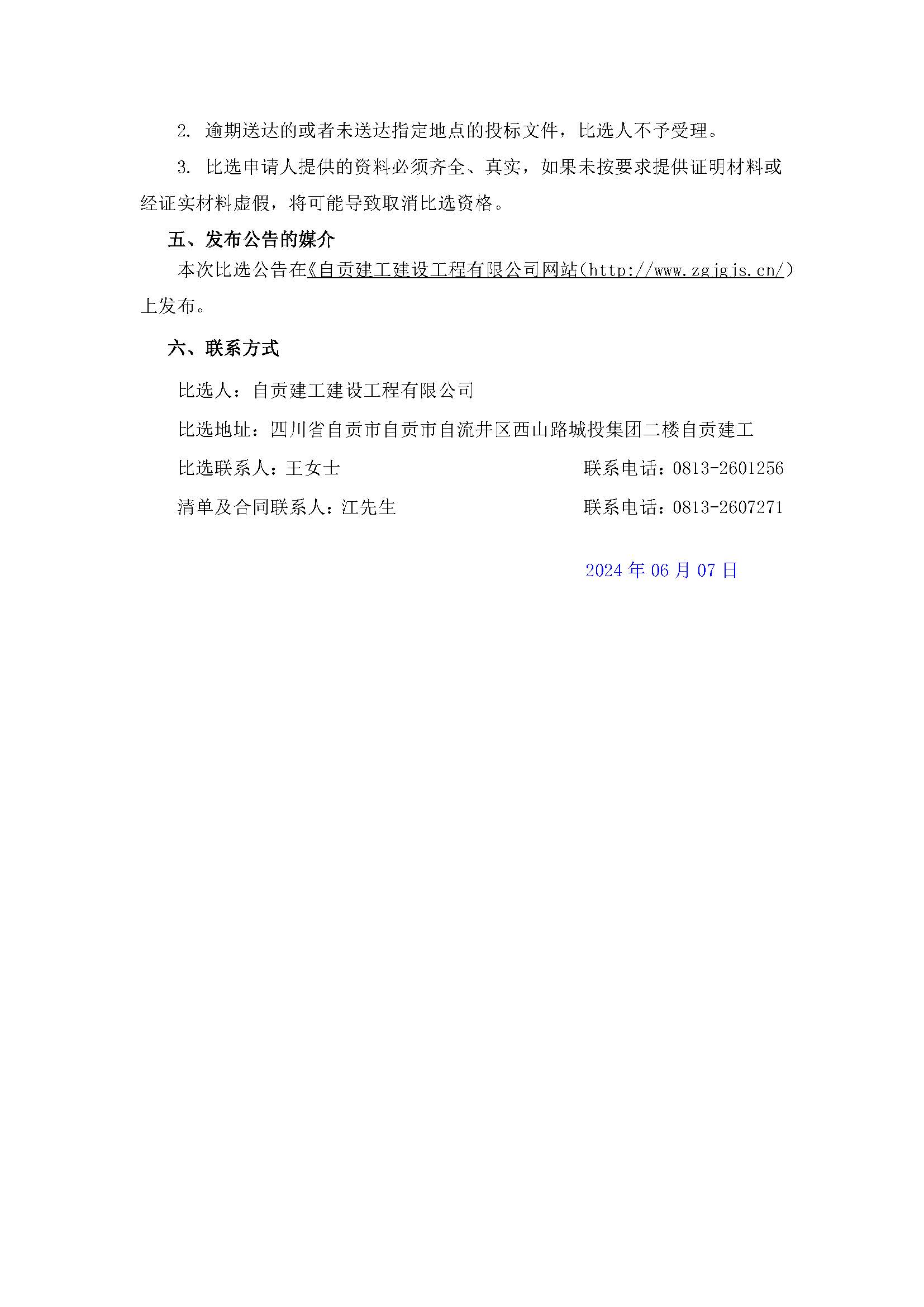 2. 逾期送达的或者未送达指定地点的投标文件，比选人不予受理。

3. 比选申请人提供的资料必须齐全、真实，如果未按要求提供证明材料或经证实材料虚假，将可能导致取消比选资格。

五、发布公告的媒介

本次比选公告在《自贡建工建设工程有限公司网站（http://www.zgjgjs.cn/）上发布。

六、联系方式

比选人：自贡建工建设工程有限公司

比选地址：四川省自贡市自贡市自流井区西山路城投集团二楼自贡建工

比选联系人：王女士　　联系电话：0813-2601256

清单及合同联系人：江先生　　联系电话：0813-2607271

2024 年 06 月 07 日